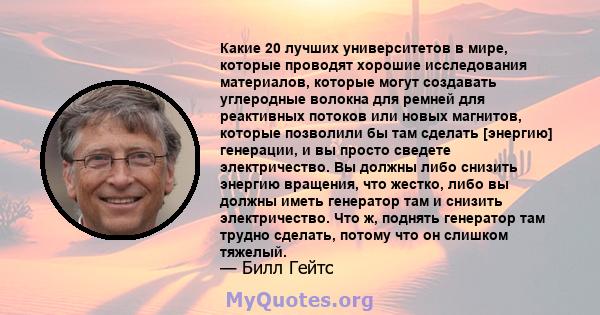 Какие 20 лучших университетов в мире, которые проводят хорошие исследования материалов, которые могут создавать углеродные волокна для ремней для реактивных потоков или новых магнитов, которые позволили бы там сделать [энергию] генерации, и вы просто сведете электричество. Вы должны либо снизить энергию вращения, что жестко, либо вы должны иметь генератор там и снизить электричество. Что ж, поднять генератор там трудно сделать, потому что он слишком тяжелый.
— Билл Гейтс

MyQuotes.org